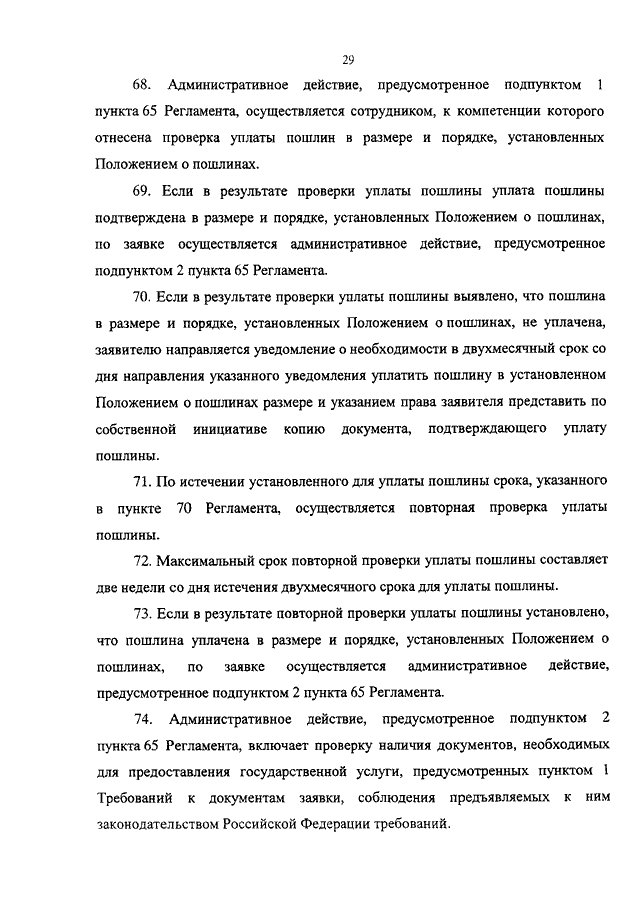 29

68. Административное действие, предусмотренное подпунктом 1 пункта 65 Регламента, осуществляется сотрудником, к компетенции которого отнесена проверка уплаты пошлин в размере и порядке, установленных Положением о пошлинах.

69. Если в результате проверки уплаты пошлины уплата пошлины подтверждена в размере и порядке, установленных Положением о пошлинах, по заявке осуществляется административное действие, предусмотренное подпунктом 2 пункта 65 Регламента.

70. Если в результате проверки уплаты пошлины выявлено, что пошлина в размере и порядке, установленных Положением о пошлинах, не уплачена, заявителю направляется уведомление о необходимости в двухмесячный срок со дня направления указанного уведомления уплатить пошлину в установленном Положением о пошлинах размере и указанием права заявителя представить по собственной инициативе копию документа, подтверждающего уплату пошлины.

71. По истечении установленного для уплаты пошлины срока, указанного в пункте 70 Регламента, осуществляется повторная проверка уплаты пошлины.

72. Максимальный срок повторной проверки уплаты пошлины составляет две недели со дня истечения двухмесячного срока для уплаты пошлины.

73. Если в результате повторной проверки уплаты пошлины установлено, что пошлина уплачена в размере и порядке, установленных Положением о пошлинах, по заявке осуществляется административное действие, предусмотренное подпунктом 2 пункта 65 Регламента.

74. Административное действие, предусмотренное подпунктом 2 пункта 65 Регламента, включает проверку наличия документов, необходимых для предоставления государственной услуги, предусмотренных пунктом 1 Требований к документам заявки, соблюдения предъявляемых к ним законодательством Российской Федерации требований.